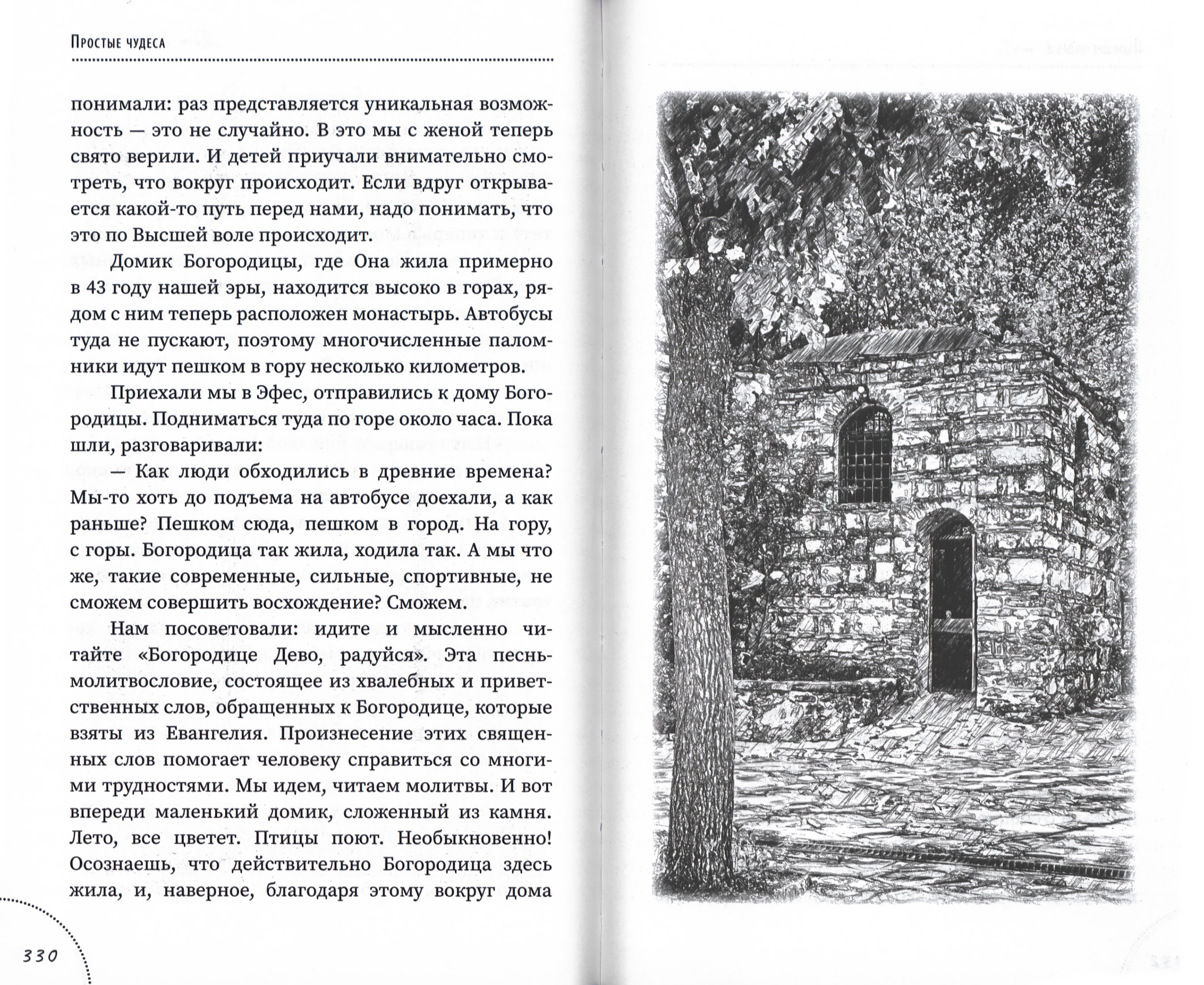 Простые чудеса

понимали: раз представляется уникальная возможность — это не случайно. В это мы с женой теперь свято верили. И детей приучали внимательно смотреть, что вокруг происходит. Если вдруг открывается какой-то путь перед нами, надо понимать, что это по Высшей воле происходит.

Домик Богородицы, где Она жила примерно в 43 году нашей эры, находится высоко в горах, рядом с ним теперь расположен монастырь. Автобусы туда не пускают, поэтому многочисленные паломники идут пешком в гору несколько километров.

Приехали мы в Эфес, отправились к дому Богородицы. Подниматься туда по горе около часа. Пока шли, разговаривали:

— Как люди обходились в древние времена? Мы-то хоть до подъема на автобусе доехали, а как раньше? Пешком сюда, пешком в город. На гору, с горы. Богородица так жила, ходила так. А мы что же, такие современные, сильные, спортивные, не сможем совершить восхождение? Сможем.

Нам посоветовали: идите и мысленно читайте «Богородице Дево, радуйся». Эта песнь-молитвословие, состоящее из хвалебных и приветственных слов, обращенных к Богородице, которые взяты из Евангелия. Произнесение этих священных слов помогает человеку справиться со многими трудностями. Мы идем, читаем молитвы. И вот впереди маленький домик, сложенный из камня. Лето, все цветет. Птицы поют. Необыкновенно! Осознаешь, что действительно Богородица здесь жила, и, наверное, благодаря этому вокруг дома

330